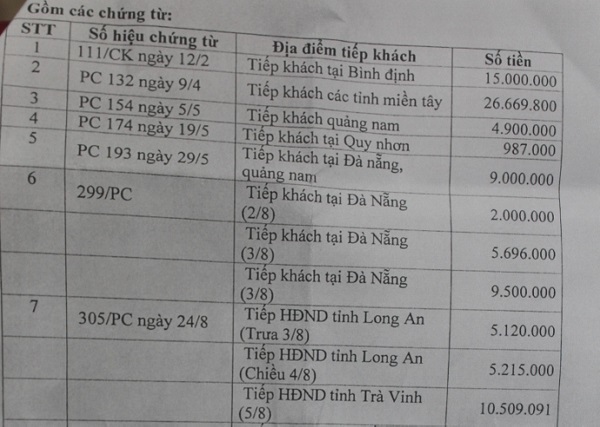 Gồm các chứng từ:

| STT | Số hiệu chứng từ | Địa điểm tiếp khách | Số tiền |
|---|---|---|---|
| 1 | 111/CK ngày 12/2 | Tiếp khách tại Bình định | 15.000.000 |
| 2 | PC 132 ngày 9/4 | Tiếp khách các tỉnh miền tây | 26.669.800 |
| 3 | PC 154 ngày 5/5 | Tiếp khách quảng nam | 4.900.000 |
| 4 | PC 174 ngày 19/5 | Tiếp khách tại Quy nhơn | 987.000 |
| 5 | PC 193 ngày 29/5 | Tiếp khách tại Đà nẵng, quảng nam | 9.000.000 |
| 6 | 299/PC | Tiếp khách tại Đà Nẵng (2/8) | 2.000.000 |
| | | Tiếp khách tại Đà Nẵng (3/8) | 5.696.000 |
| | | Tiếp khách tại Đà Nẵng (3/8) | 9.500.000 |
| 7 | 305/PC ngày 24/8 | Tiếp HĐND tỉnh Long An (Trưa 3/8) | 5.120.000 |
| | | Tiếp HĐND tỉnh Long An (Chiều 4/8) | 5.215.000 |
| | | Tiếp HĐND tỉnh Trà Vinh (5/8) | 10.509.091 |